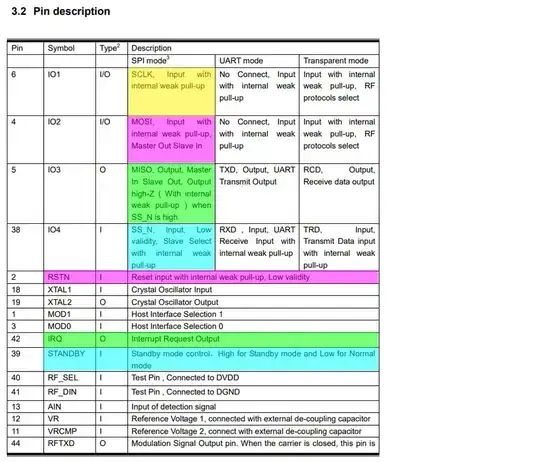 3.2 Pin description

| Pin | Symbol | Type$^2$ | Description | | |
|---|---|---|---|---|---|
| | | | SPI mode$^3$ | UART mode | Transparent mode |
| 6 | IO1 | I/O | SCLK, Input with internal weak pull-up | No Connect, Input with internal weak pull-up | Input with internal weak pull-up, RF protocols select |
| 4 | IO2 | I/O | MOSI, Input with internal weak pull-up, Master Out Slave In | No Connect, Input with internal weak pull-up | Input with internal weak pull-up, RF protocols select |
| 5 | IO3 | O | MISO, Output, Master In Slave Out, Output high-Z ( With internal weak pull-up ) when SS_N is high | TXD, Output, UART Transmit Output | RCD, Output, Receive data output |
| 38 | IO4 | I | SS_N, Input, Low validity, Slave Select with internal weak pull-up | RXD , Input, UART Receive Input with internal weak pull-up | TRD, Input, Transmit Data input with internal weak pull-up |
| 2 | RSTN | I | Reset input with internal weak pull-up, Low validity | | |
| 18 | XTAL1 | I | Crystal Oscillator Input | | |
| 19 | XTAL2 | O | Crystal Oscillator Output | | |
| 1 | MOD1 | I | Host Interface Selection 1 | | |
| 3 | MOD0 | I | Host Interface Selection 0 | | |
| 42 | IRQ | O | Interrupt Request Output | | |
| 39 | STANDBY | I | Standby mode control. High for Standby mode and Low for Normal mode | | |
| 40 | RF_SEL | I | Test Pin , Connected to DVDD | | |
| 41 | RF_DIN | I | Test Pin , Connected to DGND | | |
| 13 | AIN | I | Input of detection signal | | |
| 12 | VR | I | Reference Voltage 1, connected with external de-coupling capacitor | | |
| 11 | VRCMP | I | Reference Voltage 2, connect with external de-coupling capacitor | | |
| 44 | RFTXD | O | Modulation Signal Output pin. When the carrier is closed, this pin is | | |